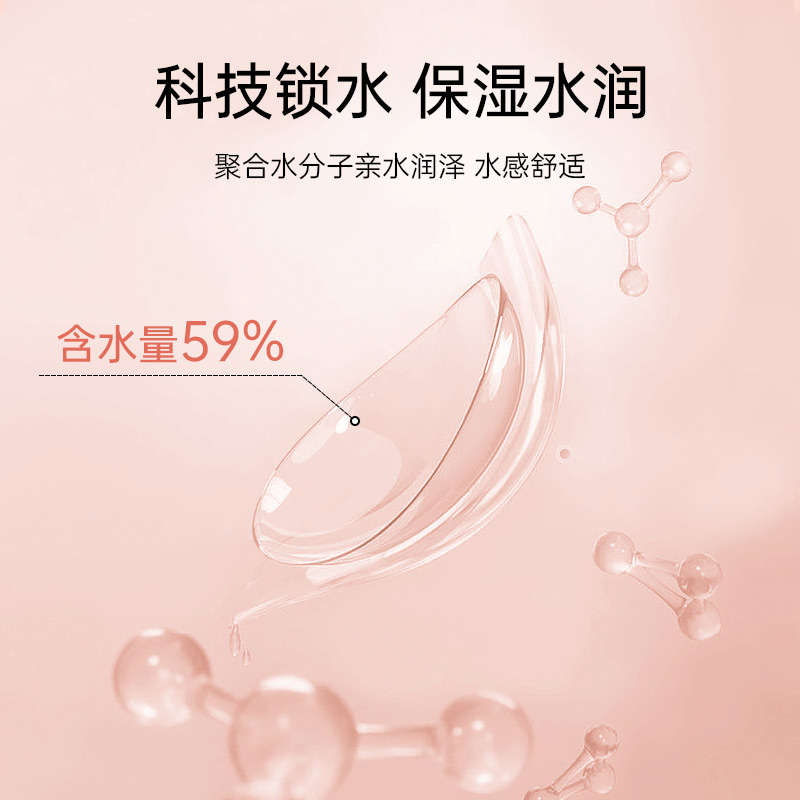 科技锁水 保湿水润

聚合水分子亲水润泽 水感舒适

含水量59%